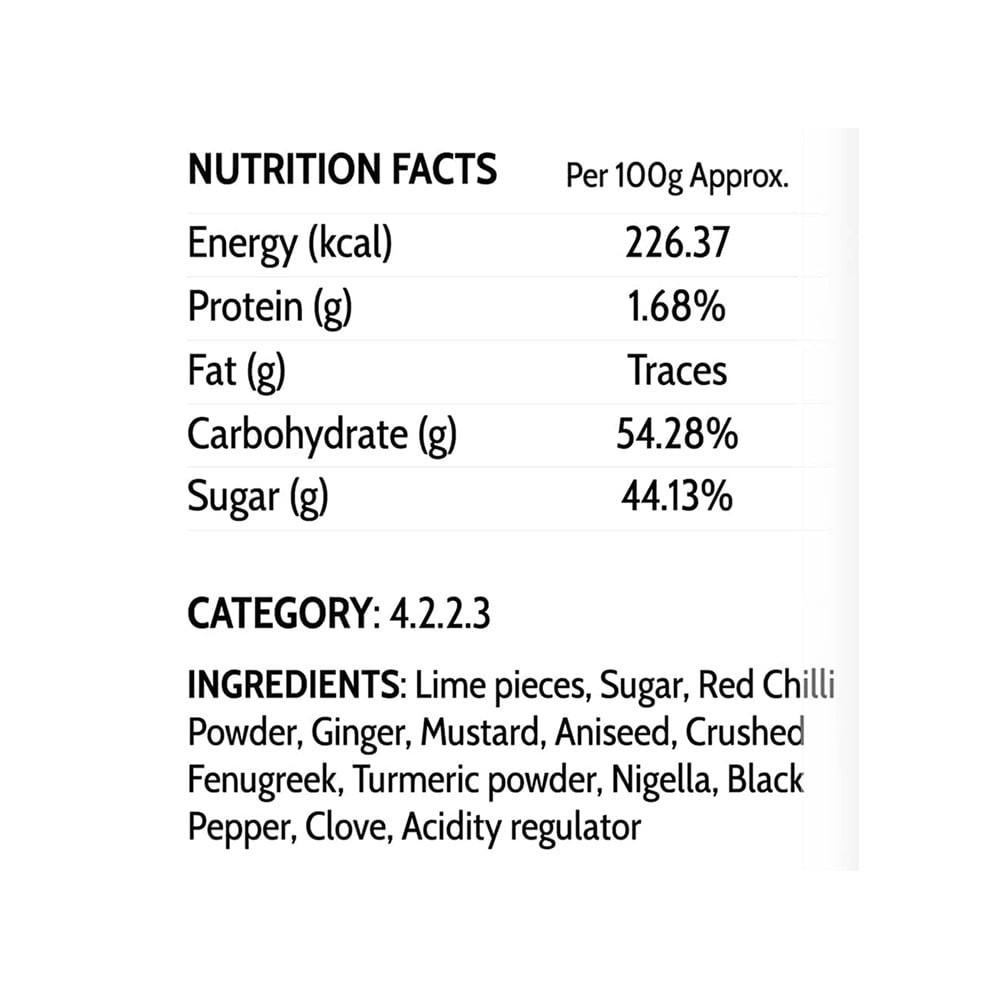 | NUTRITION FACTS | Per 100g Approx. |
|---|---|
| Energy (kcal) | 226.37 |
| Protein (g) | 1.68% |
| Fat (g) | Traces |
| Carbohydrate (g) | 54.28% |
| Sugar (g) | 44.13% |

CATEGORY: 4.2.2.3

INGREDIENTS: Lime pieces, Sugar, Red Chilli Powder, Ginger, Mustard, Aniseed, Crushed Fenugreek, Turmeric powder, Nigella, Black Pepper, Clove, Acidity regulator